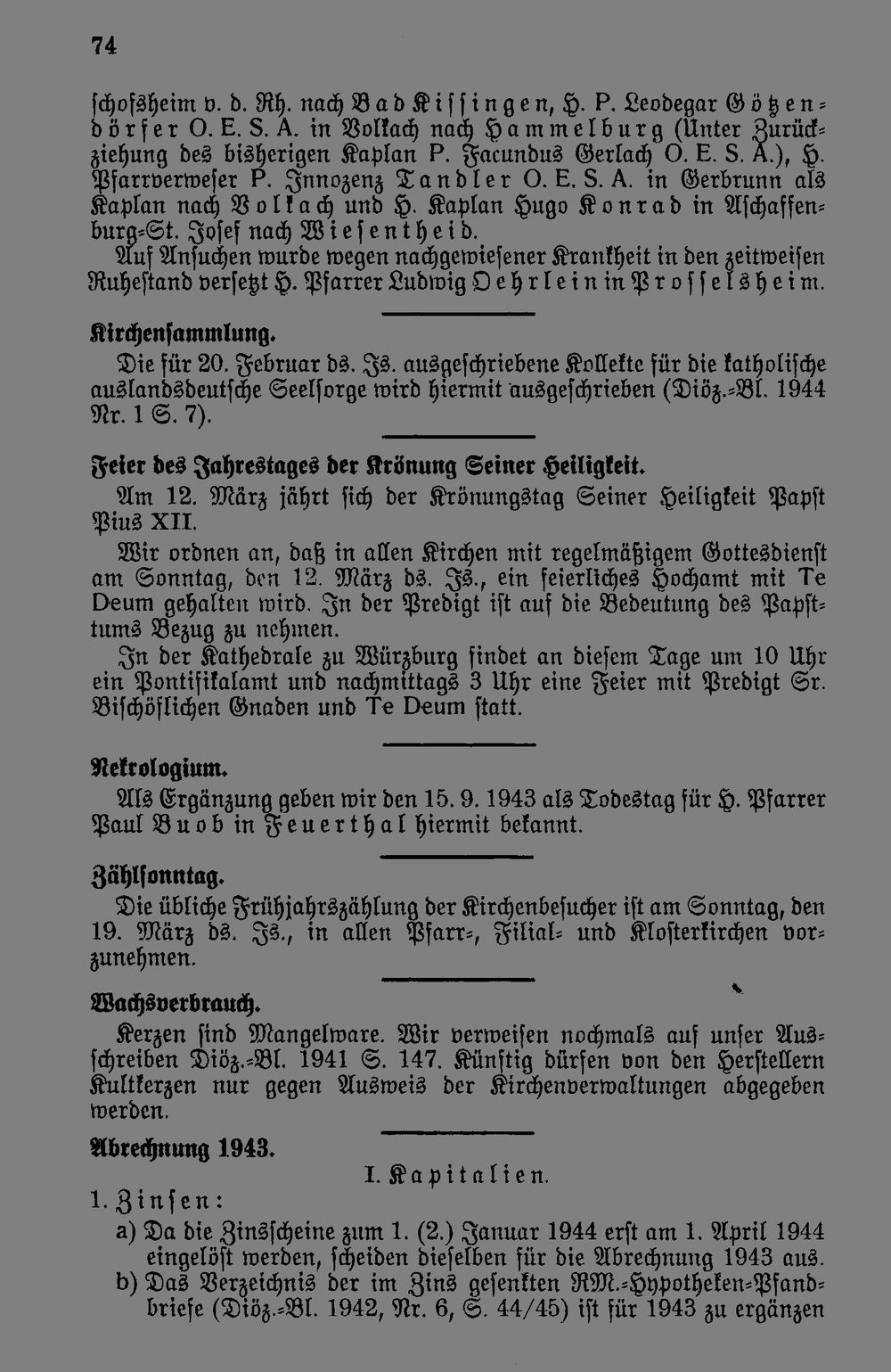 74

schofsheim v. d. Rh. nach Bad Kissingen, H. P. Leodegar Götzendörfer O. E. S. A. in Volkach nach Hammelburg (Unter Zurückziehung des bisherigen Kaplan P. Facundus Gerlach O. E. S. A.), H. Pfarrverweser P. Innozenz Tandler O. E. S. A. in Gerbrunn als Kaplan nach Volkach und H. Kaplan Hugo Konrad in Aschaffenburg-St. Josef nach Wiesentheid.

Auf Ansuchen wurde wegen nachgewiesener Krankheit in den zeitweisen Ruhestand versetzt H. Pfarrer Ludwig Oehrlein in Prosselsheim.

Kirchensammlung.

Die für 20. Februar ds. Js. ausgeschriebene Kollekte für die katholische auslandsdeutsche Seelsorge wird hiermit ausgeschrieben (Diöz.-Bl. 1944 Nr. 1 S. 7).

Feier des Jahrestages der Krönung Seiner Heiligkeit.

Am 12. März jährt sich der Krönungstag Seiner Heiligkeit Papst Pius XII.

Wir ordnen an, daß in allen Kirchen mit regelmäßigem Gottesdienst am Sonntag, den 12. März ds. Js., ein feierliches Hochamt mit Te Deum gehalten wird. In der Predigt ist auf die Bedeutung des Papsttums Bezug zu nehmen.

In der Kathedrale zu Würzburg findet an diesem Tage um 10 Uhr ein Pontifikalamt und nachmittags 3 Uhr eine Feier mit Predigt Sr. Bischöflichen Gnaden und Te Deum statt.

Nekrologium.

Als Ergänzung geben wir den 15. 9. 1943 als Todestag für H. Pfarrer Paul Buob in Feuerthal hiermit bekannt.

Zählsonntag.

Die übliche Frühjahrszählung der Kirchenbesucher ist am Sonntag, den 19. März ds. Js., in allen Pfarr-, Filial- und Klosterkirchen vorzunehmen.

Wachsverbrauch.

Kerzen sind Mangelware. Wir verweisen nochmals auf unser Ausschreiben Diöz.-Bl. 1941 S. 147. Künftig dürfen von den Herstellern Kultkerzen nur gegen Ausweis der Kirchenverwaltungen abgegeben werden.

Abrechnung 1943.

I. Kapitalien.

1. Zinsen:

a) Da die Zinsscheine zum 1. (2.) Januar 1944 erst am 1. April 1944 eingelöst werden, scheiden dieselben für die Abrechnung 1943 aus.

b) Das Verzeichnis der im Zins gesenkten RM.-Hypotheken-Pfandbriefe (Diöz.-Bl. 1942, Nr. 6, S. 44/45) ist für 1943 zu ergänzen